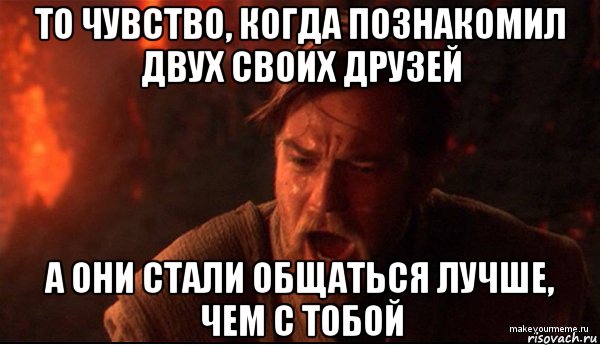 ТО ЧУВСТВО, КОГДА ПОЗНАКОМИЛ ДВУХ СВОИХ ДРУЗЕЙ

А ОНИ СТАЛИ ОБЩАТЬСЯ ЛУЧШЕ, ЧЕМ С ТОБОЙ

makeyourmeme.ru
risovach.ru